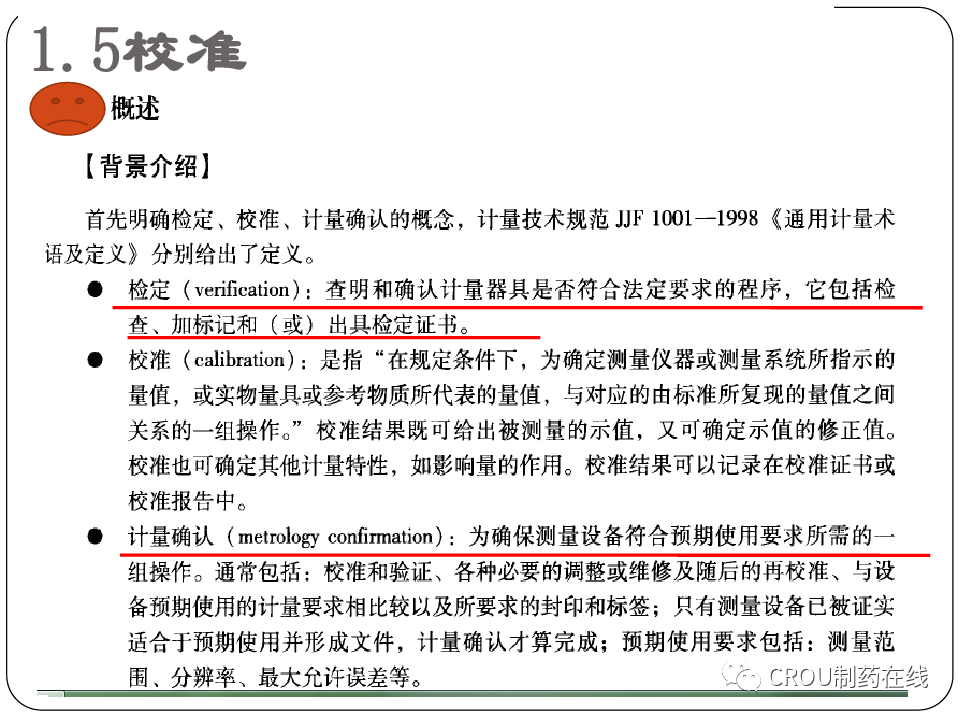 1.5校准

概述

【背景介绍】

首先明确检定、校准、计量确认的概念，计量技术规范 JJF 1001—1998《通用计量术语及定义》分别给出了定义。

● 检定（verification）：查明和确认计量器具是否符合法定要求的程序，它包括检查、加标记和（或）出具检定证书。

● 校准（calibration）：是指“在规定条件下，为确定测量仪器或测量系统所指示的量值，或实物量具或参考物质所代表的量值，与对应的由标准所复现的量值之间关系的一组操作。”校准结果既可给出被测量的示值，又可确定示值的修正值。校准也可确定其他计量特性，如影响量的作用。校准结果可以记录在校准证书或校准报告中。

● 计量确认（metrology confirmation）：为确保测量设备符合预期使用要求所需的一组操作。通常包括：校准和验证、各种必要的调整或维修及随后的再校准、与设备预期使用的计量要求相比较以及所要求的封印和标签；只有测量设备已被证实适合于预期使用并形成文件，计量确认才算完成；预期使用要求包括：测量范围、分辨率、最大允许误差等。

CROU制药在线